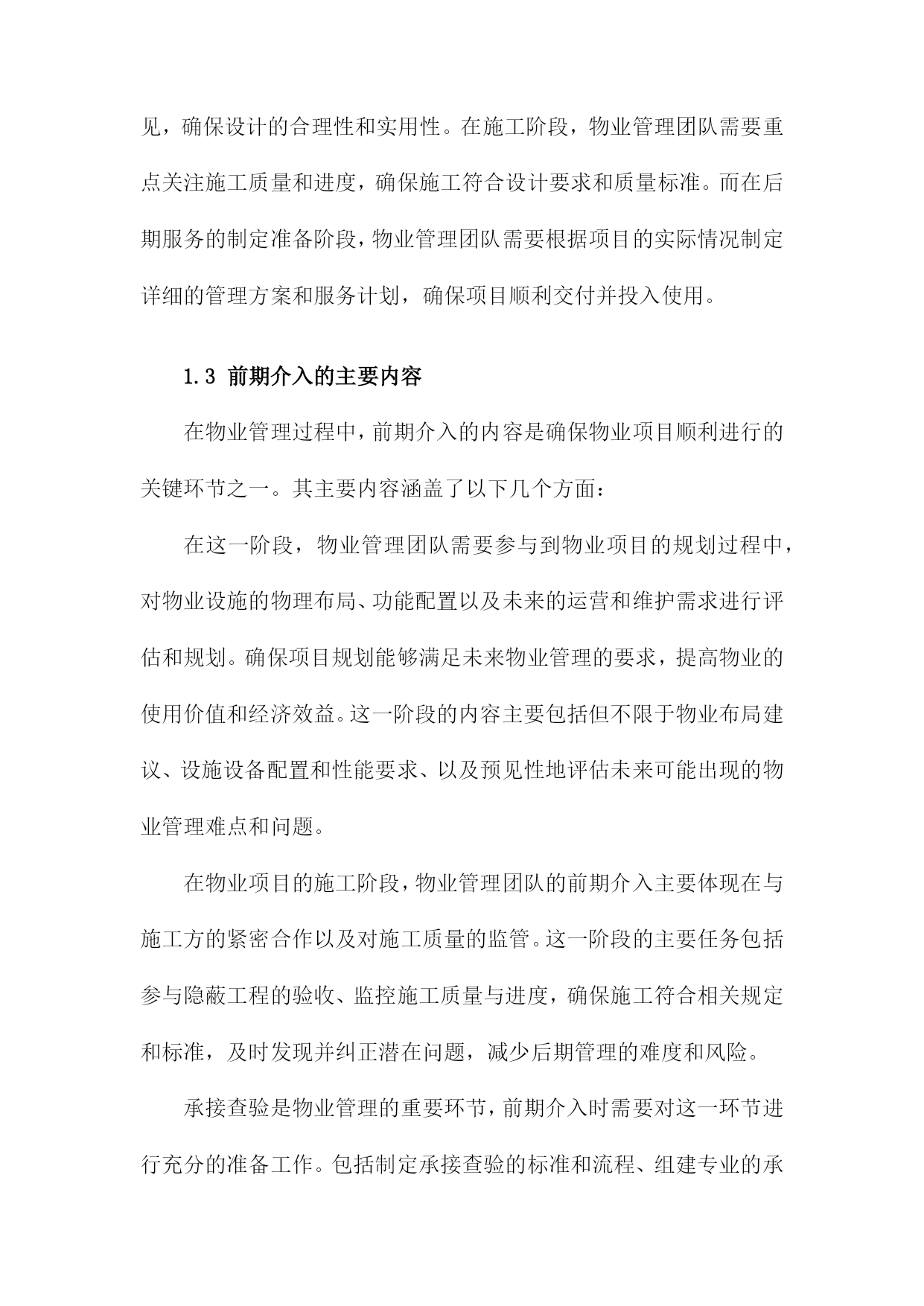 见，确保设计的合理性和实用性。在施工阶段，物业管理团队需要重点关注施工质量和进度，确保施工符合设计要求和质量标准。而在后期服务的制定准备阶段，物业管理团队需要根据项目的实际情况制定详细的管理方案和服务计划，确保项目顺利交付并投入使用。

1.3 前期介入的主要内容

在物业管理过程中，前期介入的内容是确保物业项目顺利进行的关键环节之一。其主要内容涵盖了以下几个方面：

在这一阶段，物业管理团队需要参与到物业项目的规划过程中，对物业设施的物理布局、功能配置以及未来的运营和维护需求进行评估和规划。确保项目规划能够满足未来物业管理的要求，提高物业的使用价值和经济效益。这一阶段的内容主要包括但不限于物业布局建议、设施设备配置和性能要求、以及预见性地评估未来可能出现的物业管理难点和问题。

在物业项目的施工阶段，物业管理团队的前期介入主要体现在与施工方的紧密合作以及对施工质量的监管。这一阶段的主要任务包括参与隐蔽工程的验收、监控施工质量与进度，确保施工符合相关规定和标准，及时发现并纠正潜在问题，减少后期管理的难度和风险。

承接查验是物业管理的重要环节，前期介入时需要对这一环节进行充分的准备工作。包括制定承接查验的标准和流程、组建专业的承